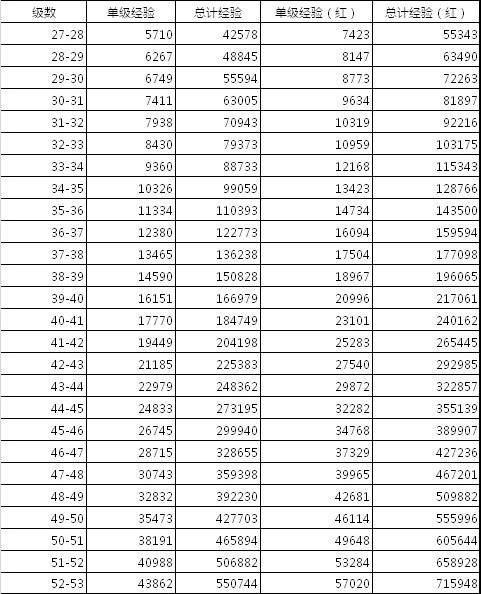 | 级数 | 单级经验 | 总计经验 | 单级经验（红） | 总计经验（红） |
|---|---|---|---|---|
| 27-28 | 5710 | 42578 | 7423 | 55343 |
| 28-29 | 6267 | 48845 | 8147 | 63490 |
| 29-30 | 6749 | 55594 | 8773 | 72263 |
| 30-31 | 7411 | 63005 | 9634 | 81897 |
| 31-32 | 7938 | 70943 | 10319 | 92216 |
| 32-33 | 8430 | 79373 | 10959 | 103175 |
| 33-34 | 9360 | 88733 | 12168 | 115343 |
| 34-35 | 10326 | 99059 | 13423 | 128766 |
| 35-36 | 11334 | 110393 | 14734 | 143500 |
| 36-37 | 12380 | 122773 | 16094 | 159594 |
| 37-38 | 13465 | 136238 | 17504 | 177098 |
| 38-39 | 14590 | 150828 | 18967 | 196065 |
| 39-40 | 16151 | 166979 | 20996 | 217061 |
| 40-41 | 17770 | 184749 | 23101 | 240162 |
| 41-42 | 19449 | 204198 | 25283 | 265445 |
| 42-43 | 21185 | 225383 | 27540 | 292985 |
| 43-44 | 22979 | 248362 | 29872 | 322857 |
| 44-45 | 24833 | 273195 | 32282 | 355139 |
| 45-46 | 26745 | 299940 | 34768 | 389907 |
| 46-47 | 28715 | 328655 | 37329 | 427236 |
| 47-48 | 30743 | 359398 | 39965 | 467201 |
| 48-49 | 32832 | 392230 | 42681 | 509882 |
| 49-50 | 35473 | 427703 | 46114 | 555996 |
| 50-51 | 38191 | 465894 | 49648 | 605644 |
| 51-52 | 40988 | 506882 | 53284 | 658928 |
| 52-53 | 43862 | 550744 | 57020 | 715948 |